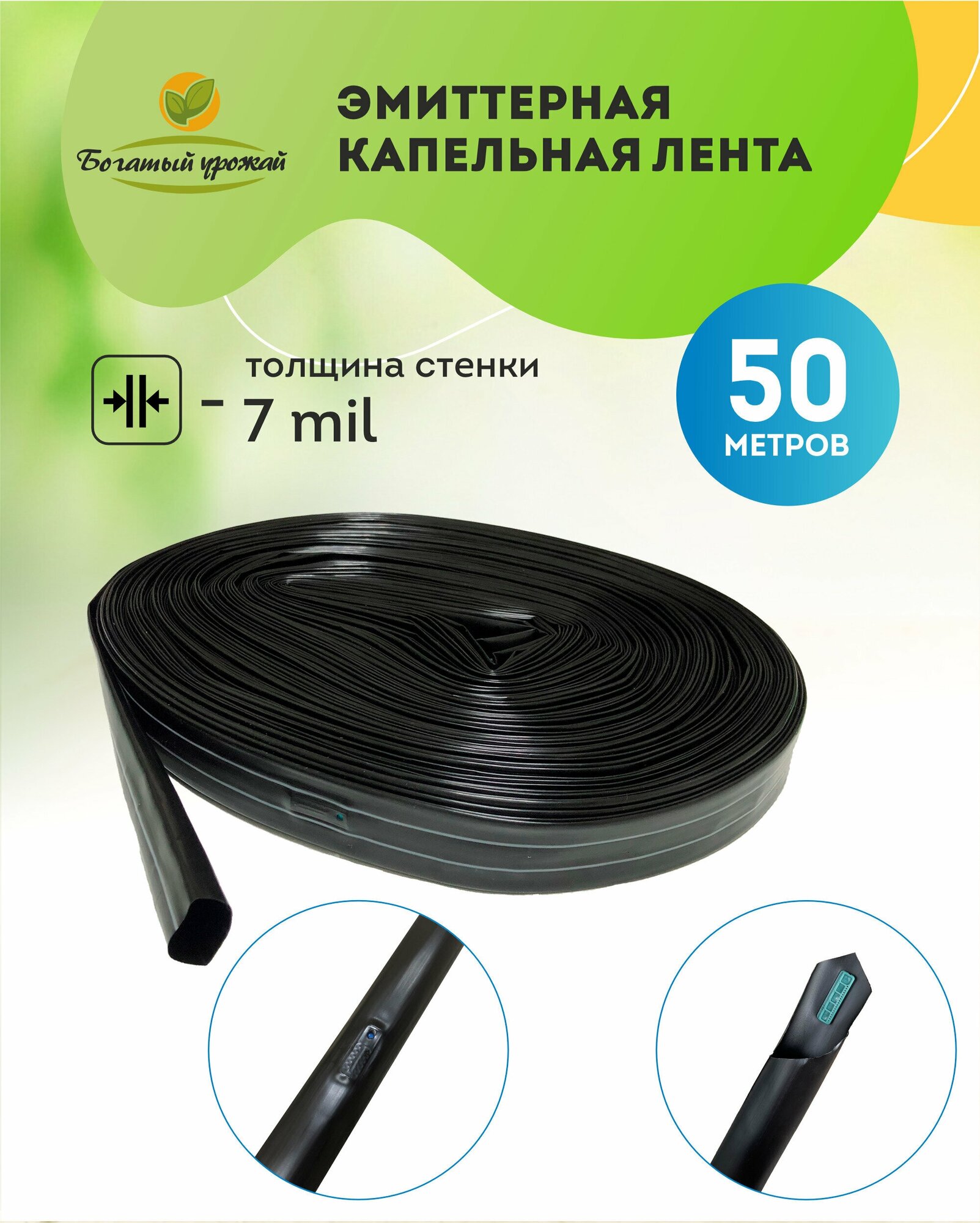 Богатый урожай

ЭМИТТЕРНАЯ КАПЕЛЬНАЯ ЛЕНТА

толщина стенки
- 7 mil

50
МЕТРОВ